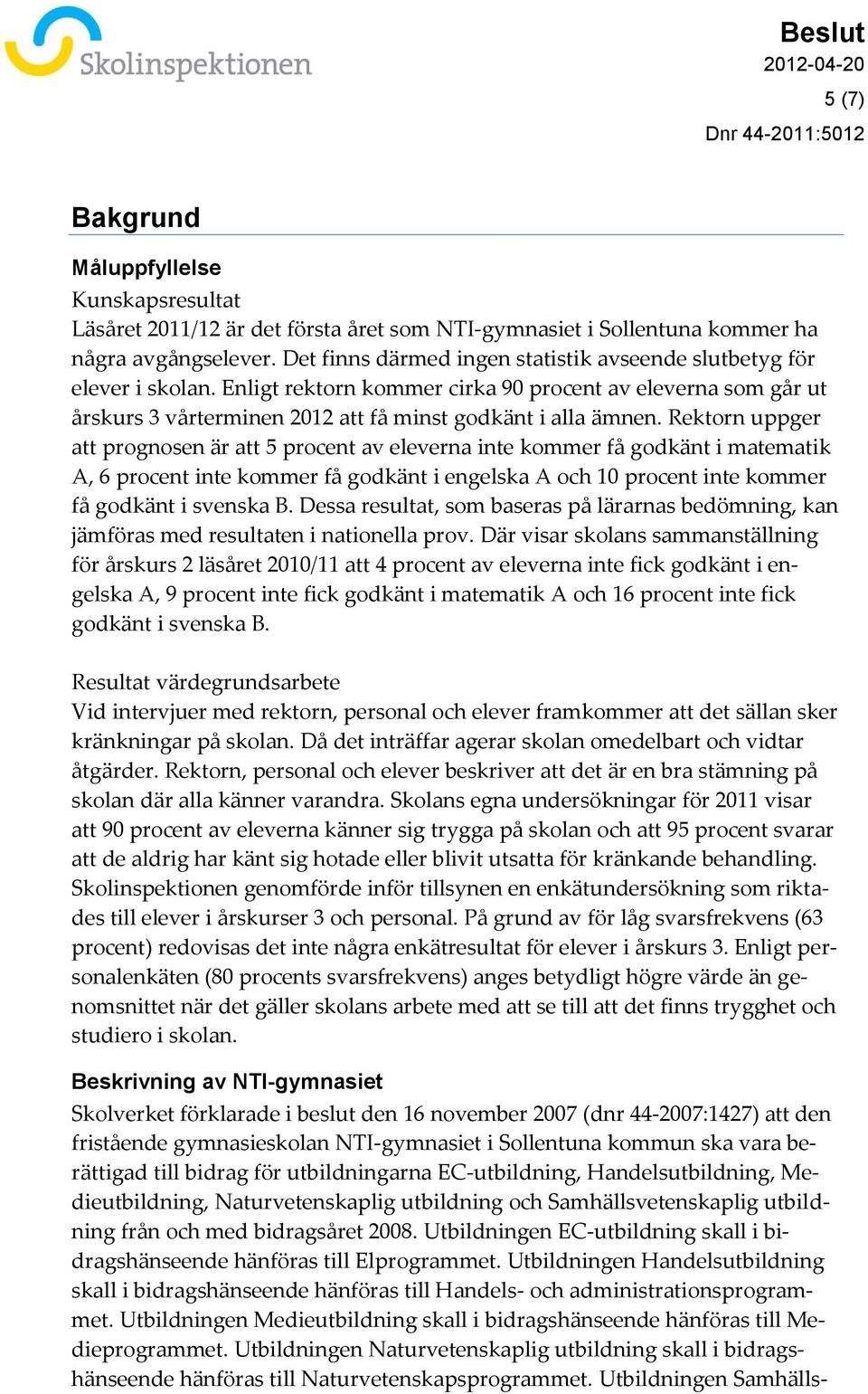 Skolinspektionen

Beslut
2012-04-20
5 (7)
Dnr 44-2011:5012

Bakgrund

Måluppfyllelse
Kunskapsresultat
Läsåret 2011/12 är det första året som NTI-gymnasiet i Sollentuna kommer ha några avgångselever. Det finns därmed ingen statistik avseende slutbetyg för elever i skolan. Enligt rektorn kommer cirka 90 procent av eleverna som går ut årskurs 3 vårterminen 2012 att få minst godkänt i alla ämnen. Rektorn uppger att prognosen är att 5 procent av eleverna inte kommer få godkänt i matematik A, 6 procent inte kommer få godkänt i engelska A och 10 procent inte kommer få godkänt i svenska B. Dessa resultat, som baseras på lärarnas bedömning, kan jämföras med resultaten i nationella prov. Där visar skolans sammanställning för årskurs 2 läsåret 2010/11 att 4 procent av eleverna inte fick godkänt i engelska A, 9 procent inte fick godkänt i matematik A och 16 procent inte fick godkänt i svenska B.

Resultat värdegrundsarbete
Vid intervjuer med rektorn, personal och elever framkommer att det sällan sker kränkningar på skolan. Då det inträffar agerar skolan omedelbart och vidtar åtgärder. Rektorn, personal och elever beskriver att det är en bra stämning på skolan där alla känner varandra. Skolans egna undersökningar för 2011 visar att 90 procent av eleverna känner sig trygga på skolan och att 95 procent svarar att de aldrig har känt sig hotade eller blivit utsatta för kränkande behandling. Skolinspektionen genomförde inför tillsynen en enkätundersökning som riktades till elever i årskurser 3 och personal. På grund av för låg svarsfrekvens (63 procent) redovisas det inte några enkätresultat för elever i årskurs 3. Enligt personalenkäten (80 procents svarsfrekvens) anges betydligt högre värde än genomsnittet när det gäller skolans arbete med att se till att det finns trygghet och studiero i skolan.

Beskrivning av NTI-gymnasiet
Skolverket förklarade i beslut den 16 november 2007 (dnr 44-2007:1427) att den fristående gymnasieskolan NTI-gymnasiet i Sollentuna kommun ska vara berättigad till bidrag för utbildningarna EC-utbildning, Handelsutbildning, Medieutbildning, Naturvetenskaplig utbildning och Samhällsvetenskaplig utbildning från och med bidragsåret 2008. Utbildningen EC-utbildning skall i bidragshänseende hänföras till Elprogrammet. Utbildningen Handelsutbildning skall i bidragshänseende hänföras till Handels- och administrationsprogrammet. Utbildningen Medieutbildning skall i bidragshänseende hänföras till Medieprogrammet. Utbildningen Naturvetenskaplig utbildning skall i bidragshänseende hänföras till Naturvetenskapsprogrammet. Utbildningen Samhälls-